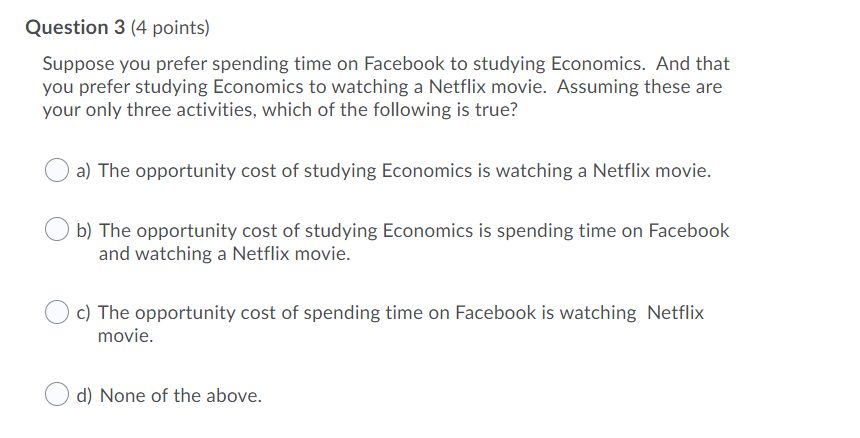 Question 3 (4 points)

Suppose you prefer spending time on Facebook to studying Economics. And that you prefer studying Economics to watching a Netflix movie. Assuming these are your only three activities, which of the following is true?

a) The opportunity cost of studying Economics is watching a Netflix movie.

b) The opportunity cost of studying Economics is spending time on Facebook and watching a Netflix movie.

c) The opportunity cost of spending time on Facebook is watching Netflix movie.

d) None of the above.